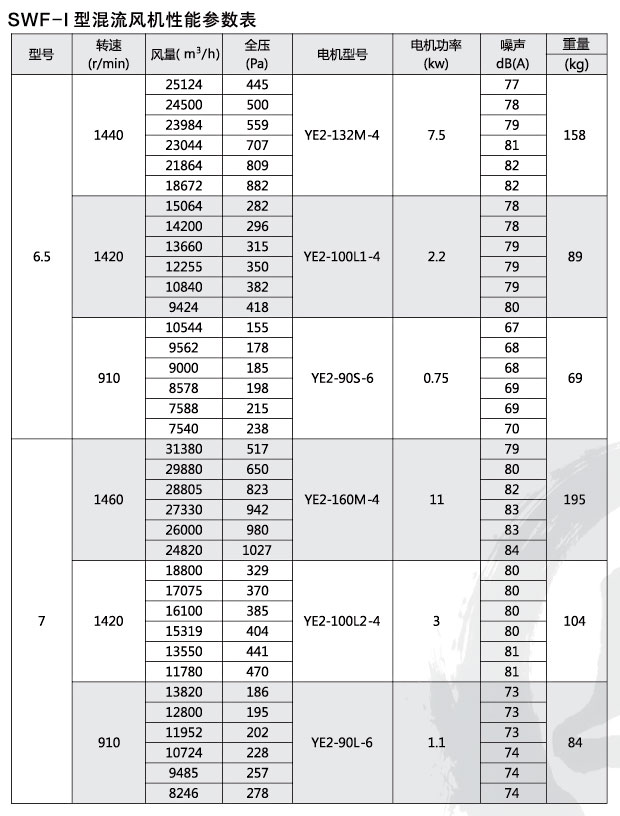 SWF-I 型混流风机性能参数表

| 型号 | 转速 (r/min) | 风量( $m^3/h$) | 全压 (Pa) | 电机型号 | 电机功率 (kw) | 噪声 dB(A) | 重量 (kg) |
|---|---|---|---|---|---|---|---|
| 6.5 | 1440 | 25124 | 445 | YE2-132M-4 | 7.5 | 77 | 158 |
| | | 24500 | 500 | | | 78 | |
| | | 23984 | 559 | | | 79 | |
| | | 23044 | 707 | | | 81 | |
| | | 21864 | 809 | | | 82 | |
| | | 18672 | 882 | | | 82 | |
| | 1420 | 15064 | 282 | YE2-100L1-4 | 2.2 | 78 | 89 |
| | | 14200 | 296 | | | 78 | |
| | | 13660 | 315 | | | 79 | |
| | | 12255 | 350 | | | 79 | |
| | | 10840 | 382 | | | 79 | |
| | | 9424 | 418 | | | 80 | |
| | 910 | 10544 | 155 | YE2-90S-6 | 0.75 | 67 | 69 |
| | | 9562 | 178 | | | 68 | |
| | | 9000 | 185 | | | 68 | |
| | | 8578 | 198 | | | 69 | |
| | | 7588 | 215 | | | 69 | |
| | | 7540 | 238 | | | 70 | |
| 7 | 1460 | 31380 | 517 | YE2-160M-4 | 11 | 79 | 195 |
| | | 29880 | 650 | | | 80 | |
| | | 28805 | 823 | | | 82 | |
| | | 27330 | 942 | | | 83 | |
| | | 26000 | 980 | | | 83 | |
| | | 24820 | 1027 | | | 84 | |
| | 1420 | 18800 | 329 | YE2-100L2-4 | 3 | 80 | 104 |
| | | 17075 | 370 | | | 80 | |
| | | 16100 | 385 | | | 80 | |
| | | 15319 | 404 | | | 80 | |
| | | 13550 | 441 | | | 81 | |
| | | 11780 | 470 | | | 81 | |
| | 910 | 13820 | 186 | YE2-90L-6 | 1.1 | 73 | 84 |
| | | 12800 | 195 | | | 73 | |
| | | 11952 | 202 | | | 73 | |
| | | 10724 | 228 | | | 74 | |
| | | 9485 | 257 | | | 74 | |
| | | 8246 | 278 | | | 74 | |